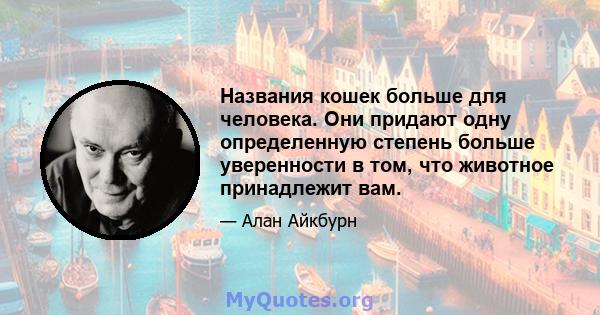 Названия кошек больше для человека. Они придают одну определенную степень больше уверенности в том, что животное принадлежит вам.

— Алан Айкбурн

MyQuotes.org